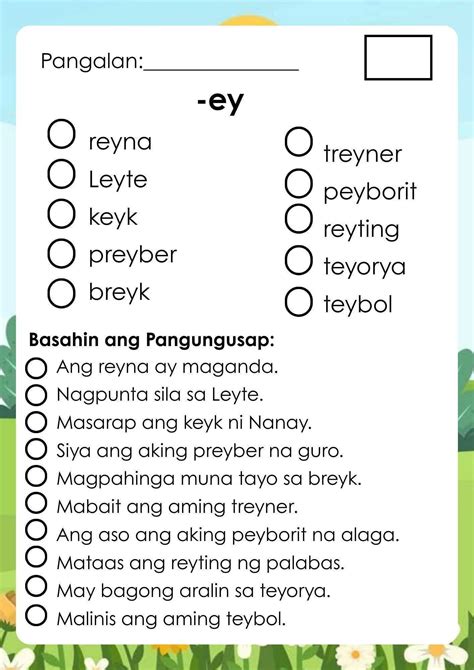 Pangalan:_______________

-ey

reyna
Leyte
keyk
preyber
breyk

treyner
peyborit
reyting
teyorya
teybol

Basahin ang Pangungusap:
Ang reyna ay maganda.
Nagpunta sila sa Leyte.
Masarap ang keyk ni Nanay.
Siya ang aking preyber na guro.
Magpahinga muna tayo sa breyk.
Mabait ang aming treyner.
Ang aso ang aking peyborit na alaga.
Mataas ang reyting ng palabas.
May bagong aralin sa teyorya.
Malinis ang aming teybol.